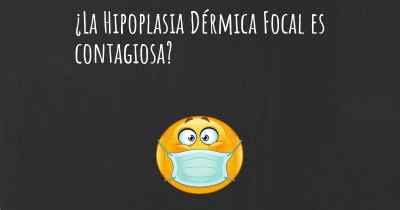 ¿La Hipoplasia Dérmica Focal es contagiosa?